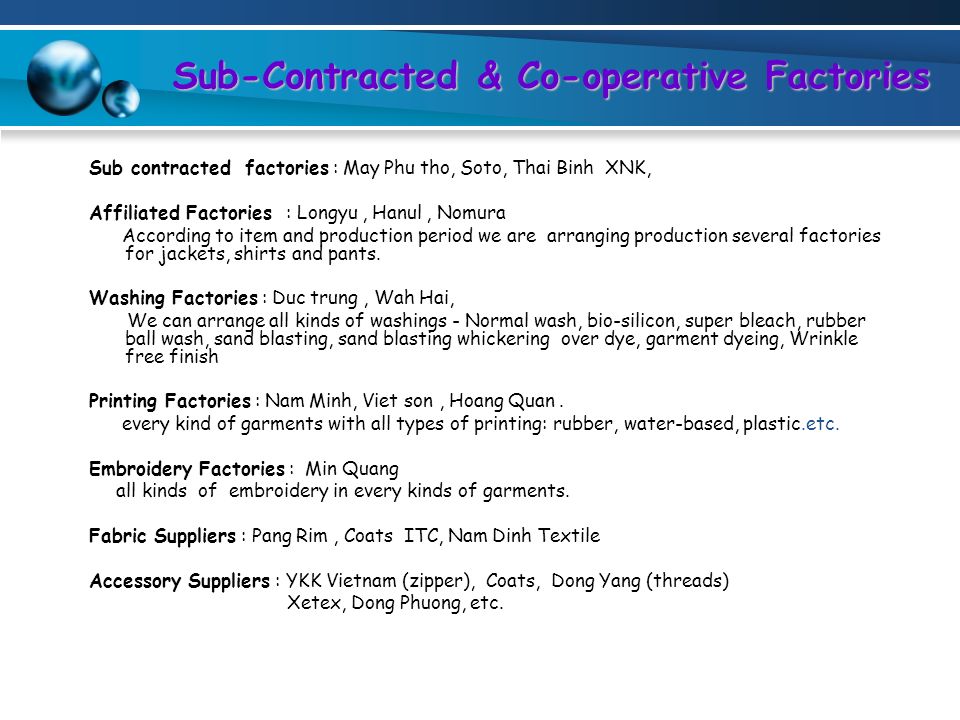 Sub-Contracted & Co-operative Factories

Sub contracted factories : May Phu tho, Soto, Thai Binh XNK,

Affiliated Factories : Longyu , Hanul , Nomura
According to item and production period we are arranging production several factories for jackets, shirts and pants.

Washing Factories : Duc trung , Wah Hai,
We can arrange all kinds of washings - Normal wash, bio-silicon, super bleach, rubber ball wash, sand blasting, sand blasting whickering over dye, garment dyeing, Wrinkle free finish

Printing Factories : Nam Minh, Viet son , Hoang Quan .
every kind of garments with all types of printing: rubber, water-based, plastic.etc.

Embroidery Factories : Min Quang
all kinds of embroidery in every kinds of garments.

Fabric Suppliers : Pang Rim , Coats ITC, Nam Dinh Textile

Accessory Suppliers : YKK Vietnam (zipper), Coats, Dong Yang (threads)
Xetex, Dong Phuong, etc.